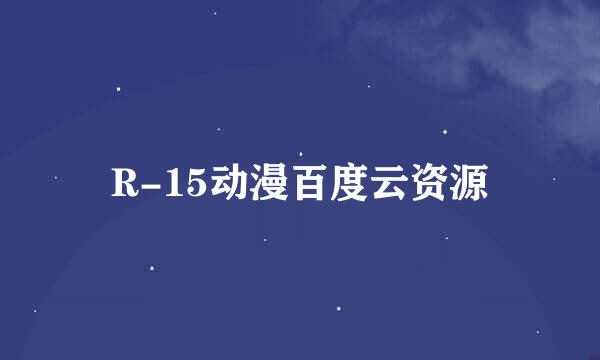 R-15动漫百度云资源